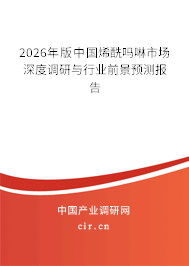 2026年版中国烯酰吗啉市场深度调研与行业前景预测报告

中国产业调研网
cir.cn